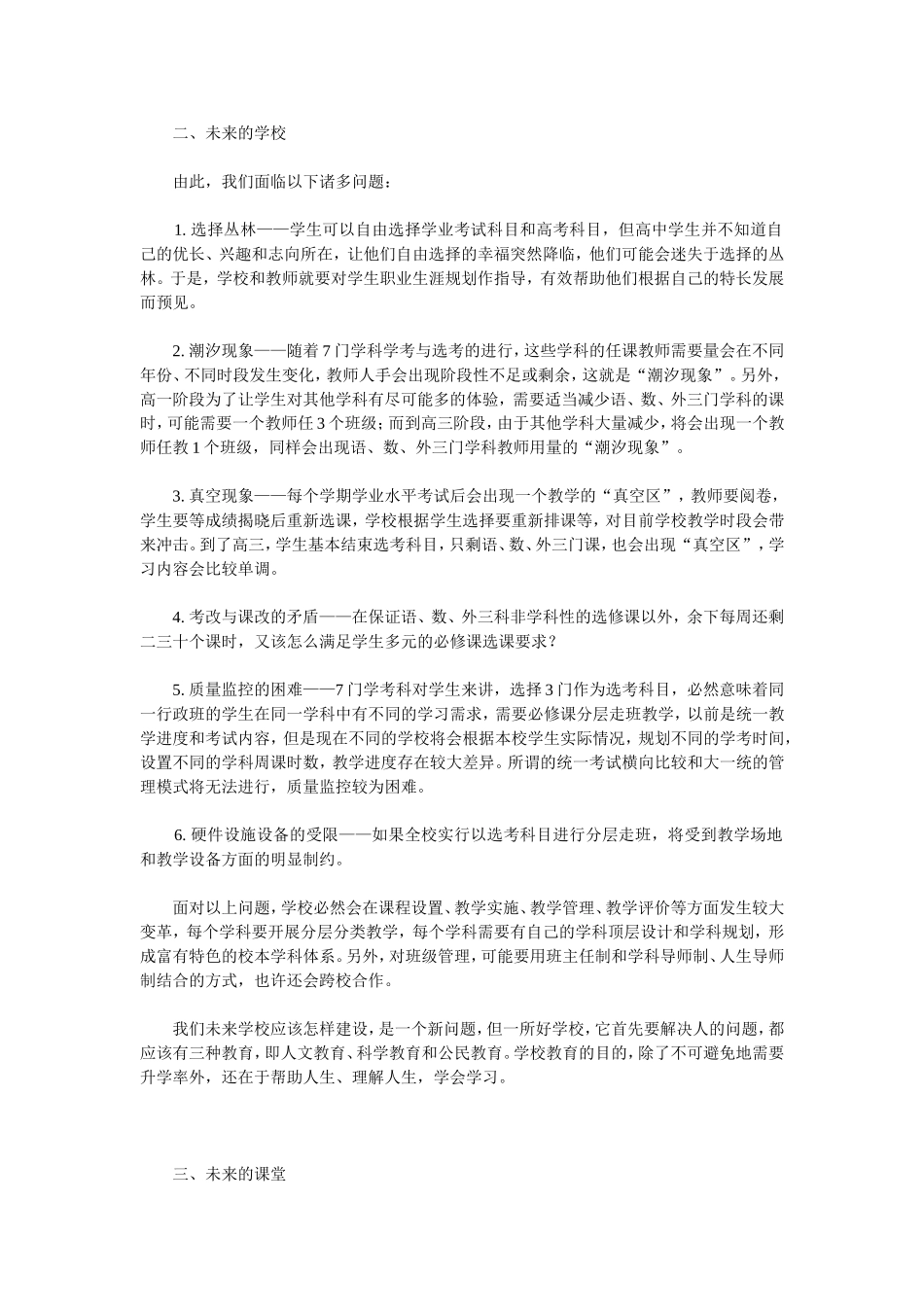 二、未来的学校

由此，我们面临以下诸多问题：

1. 选择丛林——学生可以自由选择学业考试科目和高考科目，但高中学生并不知道自己的优长、兴趣和志向所在，让他们自由选择的幸福突然降临，他们可能会迷失于选择的丛林。于是，学校和教师就要对学生职业生涯规划作指导，有效帮助他们根据自己的特长发展而预见。

2. 潮汐现象——随着 7 门学科学考与选考的进行，这些学科的任课教师需要量会在不同年份、不同时段发生变化，教师人手会出现阶段性不足或剩余，这就是“潮汐现象”。另外，高一阶段为了让学生对其他学科有尽可能多的体验，需要适当减少语、数、外三门学科的课时，可能需要一个教师任 3 个班级；而到高三阶段，由于其他学科大量减少，将会出现一个教师任教 1 个班级，同样会出现语、数、外三门学科教师用量的“潮汐现象”。

3. 真空现象——每个学期学业水平考试后会出现一个教学的“真空区”，教师要阅卷，学生要等成绩揭晓后重新选课，学校根据学生选择要重新排课等，对目前学校教学时段会带来冲击。到了高三，学生基本结束选考科目，只剩语、数、外三门课，也会出现“真空区”，学习内容会比较单调。

4. 考改与课改的矛盾——在保证语、数、外三科非学科性的选修课以外，余下每周还剩二三十个课时，又该怎么满足学生多元的必修课选课要求？

5. 质量监控的困难——7 门学考科对学生来讲，选择 3 门作为选考科目，必然意味着同一行政班的学生在同一学科中有不同的学习需求，需要必修课分层走班教学，以前是统一教学进度和考试内容，但是现在不同的学校将会根据本校学生实际情况，规划不同的学考时间，设置不同的学科周课时数，教学进度存在较大差异。所谓的统一考试横向比较和大一统的管理模式将无法进行，质量监控较为困难。

6. 硬件设施设备的受限——如果全校实行以选考科目进行分层走班，将受到教学场地和教学设备方面的明显制约。

面对以上问题，学校必然会在课程设置、教学实施、教学管理、教学评价等方面发生较大变革，每个学科要开展分层分类教学，每个学科需要有自己的学科顶层设计和学科规划，形成富有特色的校本学科体系。另外，对班级管理，可能要用班主任制和学科导师制、人生导师制结合的方式，也许还会跨校合作。

我们未来学校应该怎样建设，是一个新问题，但一所好学校，它首先要解决人的问题，都应该有三种教育，即人文教育、科学教育和公民教育。学校教育的目的，除了不可避免地需要升学率外，还在于帮助人生、理解人生，学会学习。

三、未来的课堂